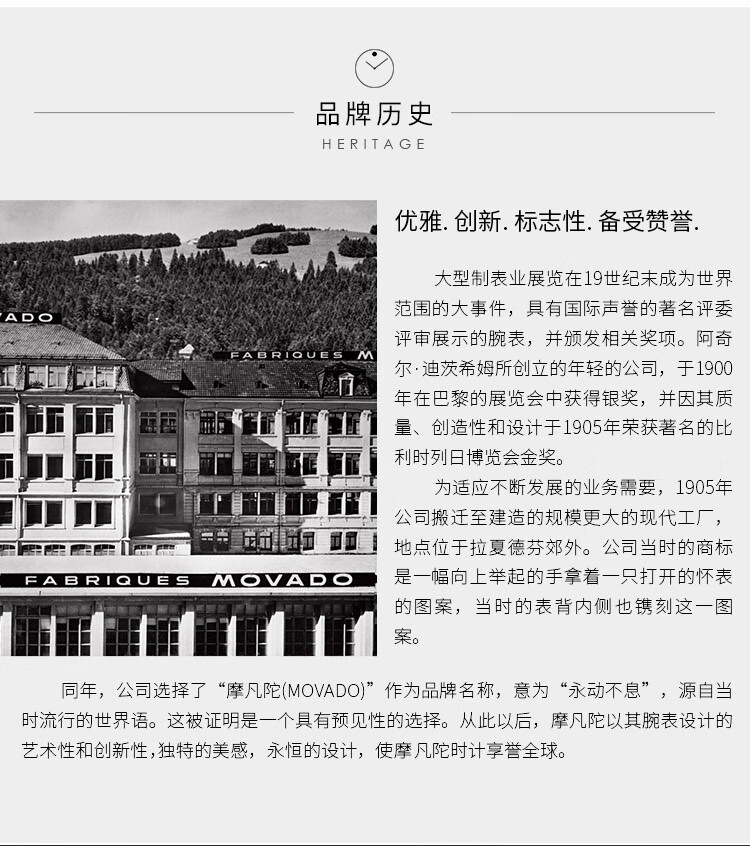 品牌历史
HERITAGE

VADO
FABRIQUES M
FABRIQUES MOVADO

优雅. 创新. 标志性. 备受赞誉.

大型制表业展览在19世纪末成为世界范围的大事件，具有国际声誉的著名评委评审展示的腕表，并颁发相关奖项。阿奇尔·迪茨希姆所创立的年轻的公司，于1900年在巴黎的展览会中获得银奖，并因其质量、创造性和设计于1905年荣获著名的比利时列日博览会金奖。

为适应不断发展的业务需要，1905年公司搬迁至建造的规模更大的现代工厂，地点位于拉夏德芬郊外。公司当时的商标是一幅向上举起的手拿着一只打开的怀表的图案，当时的表背内侧也镌刻这一图案。

同年，公司选择了“摩凡陀(MOVADO)”作为品牌名称，意为“永动不息”，源自当时流行的世界语。这被证明是一个具有预见性的选择。从此以后，摩凡陀以其腕表设计的艺术性和创新性，独特的美感，永恒的设计，使摩凡陀时计享誉全球。